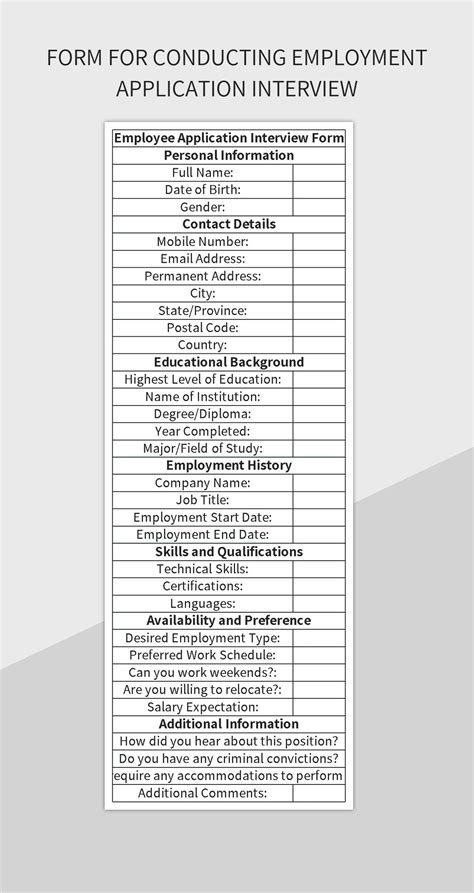 FORM FOR CONDUCTING EMPLOYMENT APPLICATION INTERVIEW

| Employee Application Interview Form | |
|---|---|
| Personal Information | |
| Full Name: | |
| Date of Birth: | |
| Gender: | |
| Contact Details | |
| Mobile Number: | |
| Email Address: | |
| Permanent Address: | |
| City: | |
| State/Province: | |
| Postal Code: | |
| Country: | |
| Educational Background | |
| Highest Level of Education: | |
| Name of Institution: | |
| Degree/Diploma: | |
| Year Completed: | |
| Major/Field of Study: | |
| Employment History | |
| Company Name: | |
| Job Title: | |
| Employment Start Date: | |
| Employment End Date: | |
| Skills and Qualifications | |
| Technical Skills: | |
| Certifications: | |
| Languages: | |
| Availability and Preference | |
| Desired Employment Type: | |
| Preferred Work Schedule: | |
| Can you work weekends?: | |
| Are you willing to relocate?: | |
| Salary Expectation: | |
| Additional Information | |
| How did you hear about this position? | |
| Do you have any criminal convictions? | |
| equire any accommodations to perform | |
| Additional Comments: | |